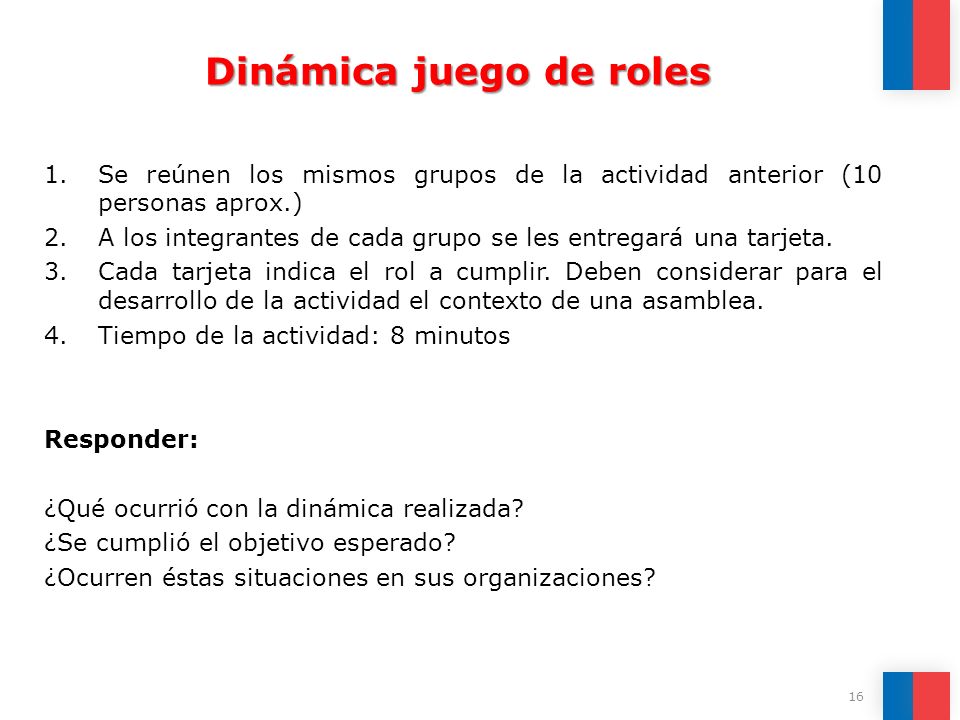 Dinámica juego de roles

1. Se reúnen los mismos grupos de la actividad anterior (10 personas aprox.)
2. A los integrantes de cada grupo se les entregará una tarjeta.
3. Cada tarjeta indica el rol a cumplir. Deben considerar para el desarrollo de la actividad el contexto de una asamblea.
4. Tiempo de la actividad: 8 minutos

Responder:

¿Qué ocurrió con la dinámica realizada?
¿Se cumplió el objetivo esperado?
¿Ocurren éstas situaciones en sus organizaciones?

16